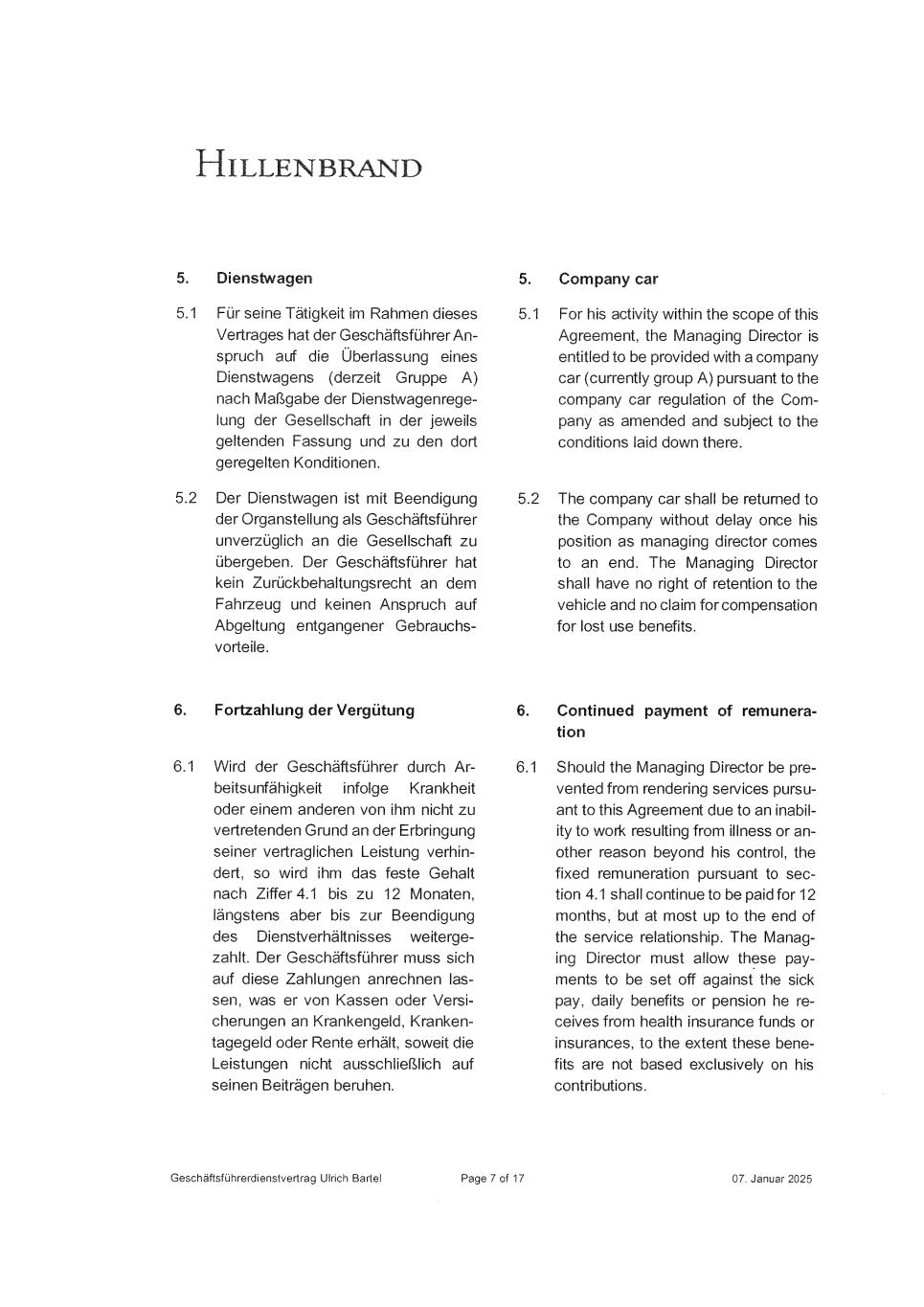 HILLENBRAND

5. Dienstwagen

5.1 Für seine Tätigkeit im Rahmen dieses Vertrages hat der Geschäftsführer Anspruch auf die Überlassung eines Dienstwagens (derzeit Gruppe A) nach Maßgabe der Dienstwagenregelung der Gesellschaft in der jeweils geltenden Fassung und zu den dort geregelten Konditionen.

5.2 Der Dienstwagen ist mit Beendigung der Organstellung als Geschäftsführer unverzüglich an die Gesellschaft zu übergeben. Der Geschäftsführer hat kein Zurückbehaltungsrecht an dem Fahrzeug und keinen Anspruch auf Abgeltung entgangener Gebrauchsvorteile.

6. Fortzahlung der Vergütung

6.1 Wird der Geschäftsführer durch Arbeitsunfähigkeit infolge Krankheit oder einem anderen von ihm nicht zu vertretenden Grund an der Erbringung seiner vertraglichen Leistung verhindert, so wird ihm das feste Gehalt nach Ziffer 4.1 bis zu 12 Monaten, längstens aber bis zur Beendigung des Dienstverhältnisses weitergezahlt. Der Geschäftsführer muss sich auf diese Zahlungen anrechnen lassen, was er von Kassen oder Versicherungen an Krankengeld, Krankentagegeld oder Rente erhält, soweit die Leistungen nicht ausschließlich auf seinen Beiträgen beruhen.

5. Company car

5.1 For his activity within the scope of this Agreement, the Managing Director is entitled to be provided with a company car (currently group A) pursuant to the company car regulation of the Company as amended and subject to the conditions laid down there.

5.2 The company car shall be returned to the Company without delay once his position as managing director comes to an end. The Managing Director shall have no right of retention to the vehicle and no claim for compensation for lost use benefits.

6. Continued payment of remuneration

6.1 Should the Managing Director be prevented from rendering services pursuant to this Agreement due to an inability to work resulting from illness or another reason beyond his control, the fixed remuneration pursuant to section 4.1 shall continue to be paid for 12 months, but at most up to the end of the service relationship. The Managing Director must allow these payments to be set off against the sick pay, daily benefits or pension he receives from health insurance funds or insurances, to the extent these benefits are not based exclusively on his contributions.

Geschäftsführerdienstvertrag Ulrich Bartel Page 7 of 17 07. Januar 2025